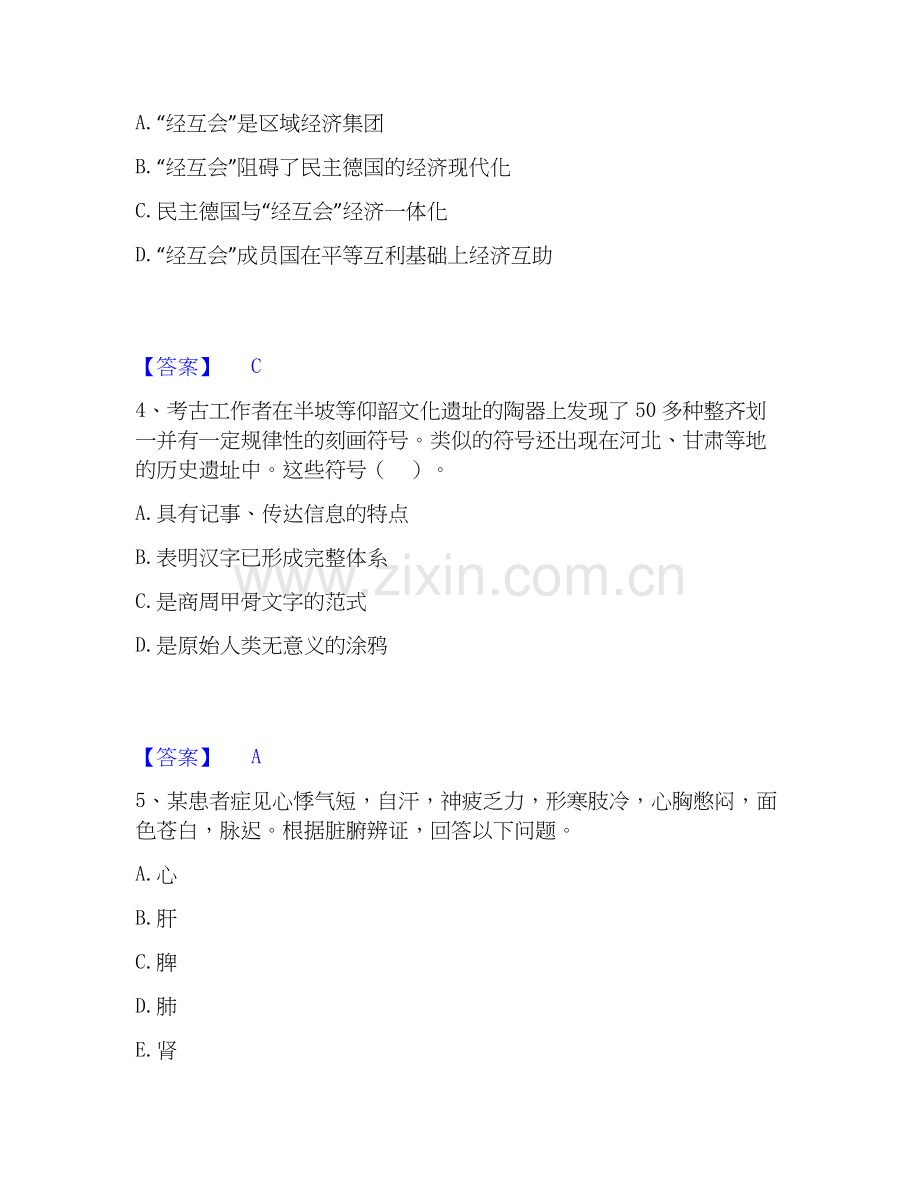 A. “经互会”是区域经济集团

B. “经互会”阻碍了民主德国的经济现代化

C. 民主德国与“经互会”经济一体化

D. “经互会”成员国在平等互利基础上经济互助

【答案】 C

4、考古工作者在半坡等仰韶文化遗址的陶器上发现了 50 多种整齐划一并有一定规律性的刻画符号。类似的符号还出现在河北、甘肃等地的历史遗址中。这些符号（　）。

A. 具有记事、传达信息的特点

B. 表明汉字已形成完整体系

C. 是商周甲骨文字的范式

D. 是原始人类无意义的涂鸦

www.zixin.com.cn

【答案】 A

5、某患者症见心悸气短，自汗，神疲乏力，形寒肢冷，心胸憋闷，面色苍白，脉迟。根据脏腑辨证，回答以下问题。

A. 心

B. 肝

C. 脾

D. 肺

E. 肾